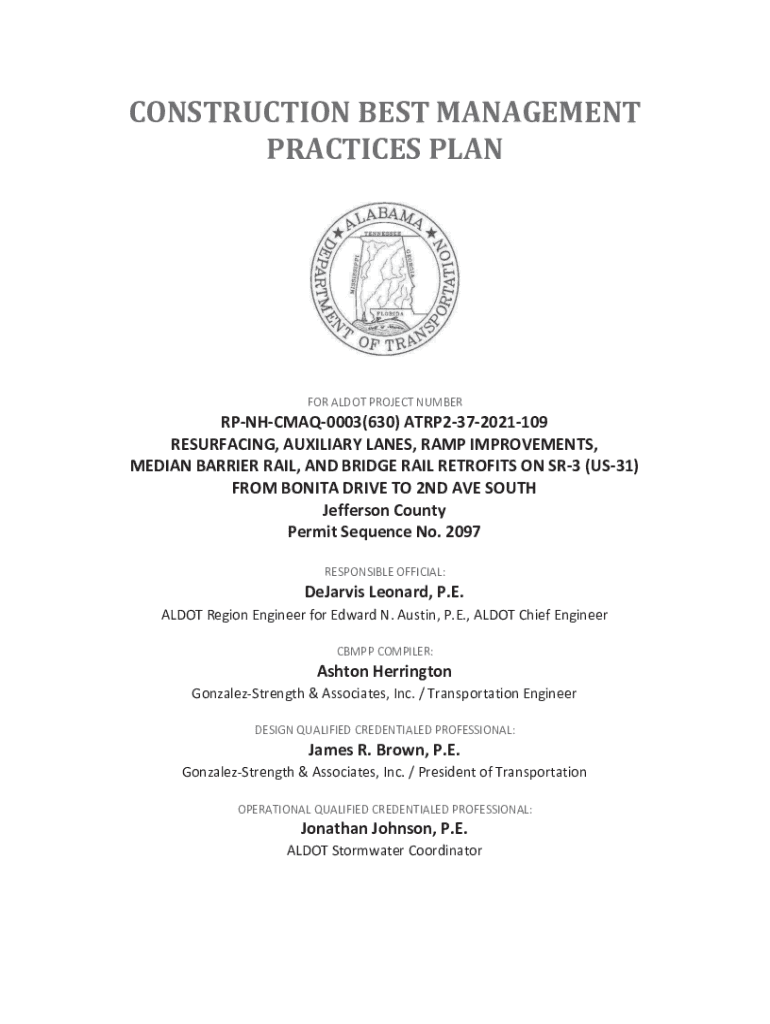 CONSTRUCTION BEST MANAGEMENT PRACTICES PLAN

ALABAMA DEPARTMENT OF TRANSPORTATION

TENNESSEE
MISSISSIPPI
GEORGIA
FLORIDA

FOR ALDOT PROJECT NUMBER

RP-NH-CMAQ-0003(630) ATRP2-37-2021-109
RESURFACING, AUXILIARY LANES, RAMP IMPROVEMENTS, MEDIAN BARRIER RAIL, AND BRIDGE RAIL RETROFITS ON SR-3 (US-31) FROM BONITA DRIVE TO 2ND AVE SOUTH
Jefferson County
Permit Sequence No. 2097

RESPONSIBLE OFFICIAL:

DeJarvis Leonard, P.E.
ALDOT Region Engineer for Edward N. Austin, P.E., ALDOT Chief Engineer

CBMPP COMPILER:

Ashton Herrington
Gonzalez-Strength & Associates, Inc. / Transportation Engineer

DESIGN QUALIFIED CREDENTIALED PROFESSIONAL:

James R. Brown, P.E.
Gonzalez-Strength & Associates, Inc. / President of Transportation

OPERATIONAL QUALIFIED CREDENTIALED PROFESSIONAL:

Jonathan Johnson, P.E.
ALDOT Stormwater Coordinator